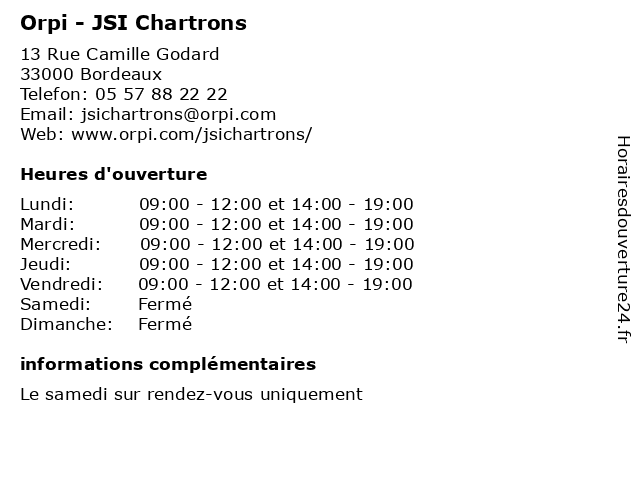 Orpi - JSI Chartrons

13 Rue Camille Godard
33000 Bordeaux
Telefon: 05 57 88 22 22
Email: jsichartrons@orpi.com
Web: www.orpi.com/jsichartrons/

Heures d'ouverture

| | |
|---|---|
| Lundi: | 09:00 - 12:00 et 14:00 - 19:00 |
| Mardi: | 09:00 - 12:00 et 14:00 - 19:00 |
| Mercredi: | 09:00 - 12:00 et 14:00 - 19:00 |
| Jeudi: | 09:00 - 12:00 et 14:00 - 19:00 |
| Vendredi: | 09:00 - 12:00 et 14:00 - 19:00 |
| Samedi: | Fermé |
| Dimanche: | Fermé |

informations complémentaires

Le samedi sur rendez-vous uniquement

Horairesdouverture24.fr